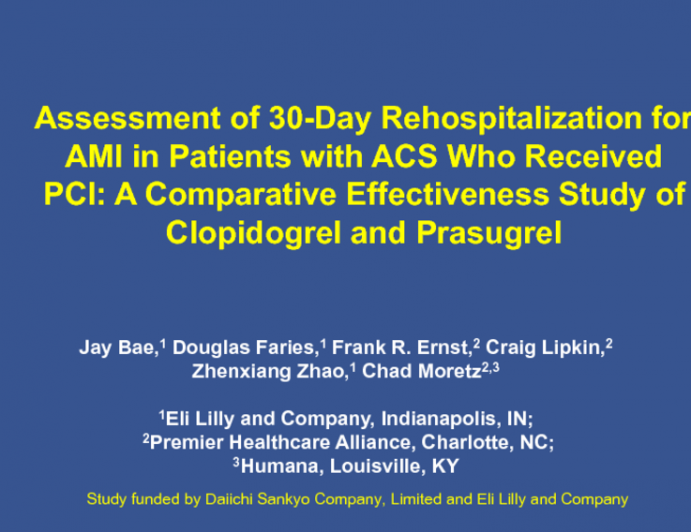 Assessment of 30-Day Rehospitalization for AMI in Patients with ACS Who Received PCI: A Comparative Effectiveness Study of Clopidogrel and Prasugrel

Jay Bae,$^1$ Douglas Faries,$^1$ Frank R. Ernst,$^2$ Craig Lipkin,$^2$ Zhenxiang Zhao,$^1$ Chad Moretz$^{2,3}$

$^1$Eli Lilly and Company, Indianapolis, IN;
$^2$Premier Healthcare Alliance, Charlotte, NC;
$^3$Humana, Louisville, KY

Study funded by Daiichi Sankyo Company, Limited and Eli Lilly and Company